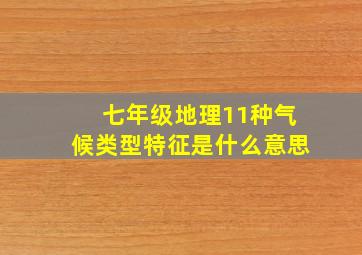 七年级地理11种气候类型特征是什么意思